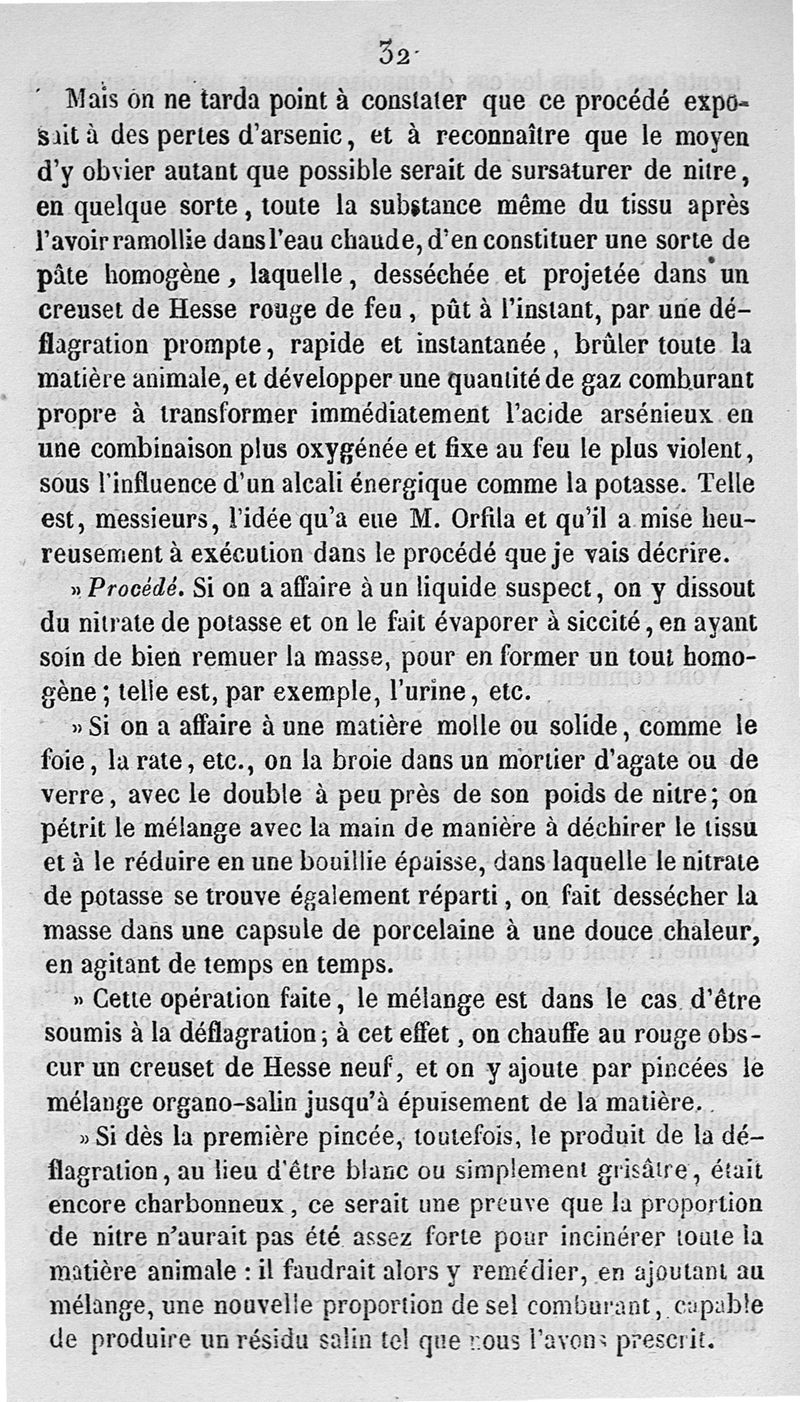 32

Mais on ne tarda point à constater que ce procédé exposait à des pertes d'arsenic, et à reconnaître que le moyen d'y obvier autant que possible serait de sursaturer de nitre, en quelque sorte, toute la substance même du tissu après l'avoir ramollie dans l'eau chaude, d'en constituer une sorte de pâte homogène, laquelle, desséchée et projetée dans un creuset de Hesse rouge de feu, pût à l'instant, par une déflagration prompte, rapide et instantanée, brûler toute la matière animale, et développer une quantité de gaz comburant propre à transformer immédiatement l'acide arsénieux en une combinaison plus oxygénée et fixe au feu le plus violent, sous l'influence d'un alcali énergique comme la potasse. Telle est, messieurs, l'idée qu'a eue M. Orfila et qu'il a mise heureusement à exécution dans le procédé que je vais décrire.

» Procédé. Si on a affaire à un liquide suspect, on y dissout du nitrate de potasse et on le fait évaporer à siccité, en ayant soin de bien remuer la masse, pour en former un tout homogène; telle est, par exemple, l'urine, etc.

» Si on a affaire à une matière molle ou solide, comme le foie, la rate, etc., on la broie dans un mortier d'agate ou de verre, avec le double à peu près de son poids de nitre; on pétrit le mélange avec la main de manière à déchirer le tissu et à le réduire en une bouillie épaisse, dans laquelle le nitrate de potasse se trouve également réparti, on fait dessécher la masse dans une capsule de porcelaine à une douce chaleur, en agitant de temps en temps.

» Cette opération faite, le mélange est dans le cas d'être soumis à la déflagration; à cet effet, on chauffe au rouge obscur un creuset de Hesse neuf, et on y ajoute par pincées le mélange organo-salin jusqu'à épuisement de la matière.

» Si dès la première pincée, toutefois, le produit de la déflagration, au lieu d'être blanc ou simplement grisâtre, était encore charbonneux, ce serait une preuve que la proportion de nitre n'aurait pas été assez forte pour incinérer toute la matière animale : il faudrait alors y remédier, en ajoutant au mélange, une nouvelle proportion de sel comburant, capable de produire un résidu salin tel que nous l'avons prescrit.